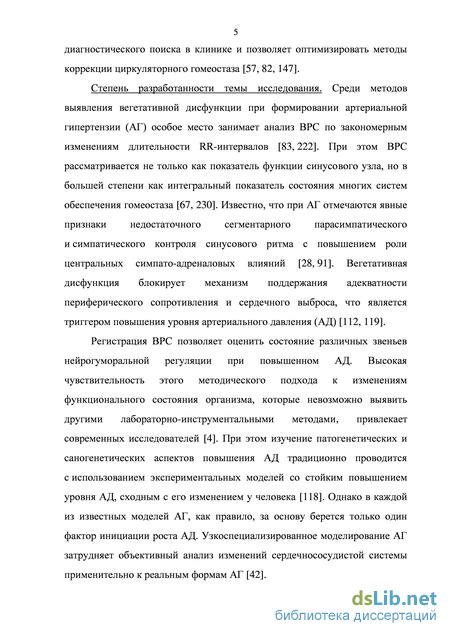 5

диагностического поиска в клинике и позволяет оптимизировать методы коррекции циркуляторного гомеостаза [57, 82, 147].

Степень разработанности темы исследования. Среди методов выявления вегетативной дисфункции при формировании артериальной гипертензии (АГ) особое место занимает анализ ВРС по закономерным изменениям длительности RR-интервалов [83, 222]. При этом ВРС рассматривается не только как показатель функции синусового узла, но в большей степени как интегральный показатель состояния многих систем обеспечения гомеостаза [67, 230]. Известно, что при АГ отмечаются явные признаки недостаточного сегментарного парасимпатического и симпатического контроля синусового ритма с повышением роли центральных симпато-адреналовых влияний [28, 91]. Вегетативная дисфункция блокирует механизм поддержания адекватности периферического сопротивления и сердечного выброса, что является триггером повышения уровня артериального давления (АД) [112, 119].

Регистрация ВРС позволяет оценить состояние различных звеньев нейрогуморальной регуляции при повышенном АД. Высокая чувствительность этого методического подхода к изменениям функционального состояния организма, которые невозможно выявить другими лабораторно-инструментальными методами, привлекает современных исследователей [4]. При этом изучение патогенетических и саногенетических аспектов повышения АД традиционно проводится с использованием экспериментальных моделей со стойким повышением уровня АД, сходным с его изменением у человека [118]. Однако в каждой из известных моделей АГ, как правило, за основу берется только один фактор инициации роста АД. Узкоспециализированное моделирование АГ затрудняет объективный анализ изменений сердечнососудистой системы применительно к реальным формам АГ [42].

dsLib.net
библиотека диссертаций